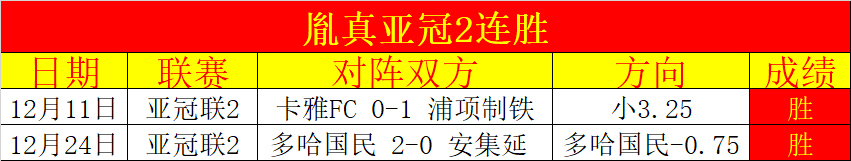 胤真亚冠2连胜

| 日期 | 联赛 | 对阵双方 | 方向 | 成绩 |
|---|---|---|---|---|
| 12月11日 | 亚冠联2 | 卡雅FC 0-1 浦项制铁 | 小3.25 | 胜 |
| 12月24日 | 亚冠联2 | 多哈国民 2-0 安集延 | 多哈国民-0.75 | 胜 |